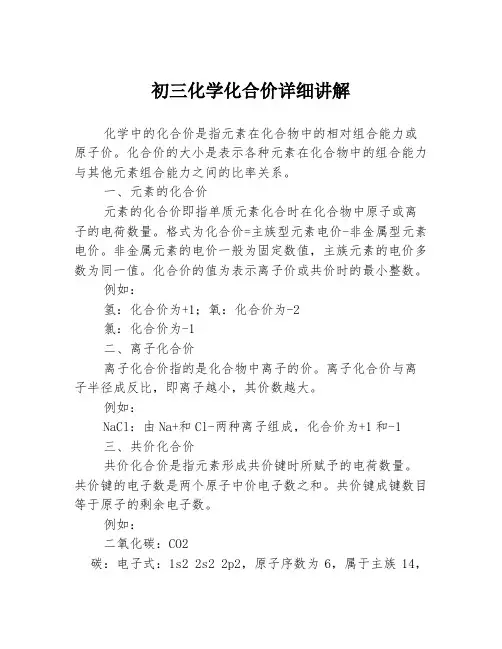 初三化学化合价详细讲解

化学中的化合价是指元素在化合物中的相对组合能力或原子价。化合价的大小是表示各种元素在化合物中的组合能力与其他元素组合能力之间的比率关系。

一、元素的化合价

元素的化合价即指单质元素化合时在化合物中原子或离子的电荷数量。格式为化合价=主族型元素电价-非金属型元素电价。非金属元素的电价一般为固定数值，主族元素的电价多数为同一值。化合价的值为表示离子价或共价时的最小整数。

例如：

氢：化合价为+1；氧：化合价为-2

氯：化合价为-1

二、离子化合价

离子化合价指的是化合物中离子的价。离子化合价与离子半径成反比，即离子越小，其价数越大。

例如：

NaCl：由 Na+和 Cl-两种离子组成，化合价为+1 和-1

三、共价化合价

共价化合价是指元素形成共价键时所赋予的电荷数量。共价键的电子数是两个原子中价电子数之和。共价键成键数目等于原子的剩余电子数。

例如：

二氧化碳：CO2

碳：电子式：1s2 2s2 2p2，原子序数为 6，属于主族 14，